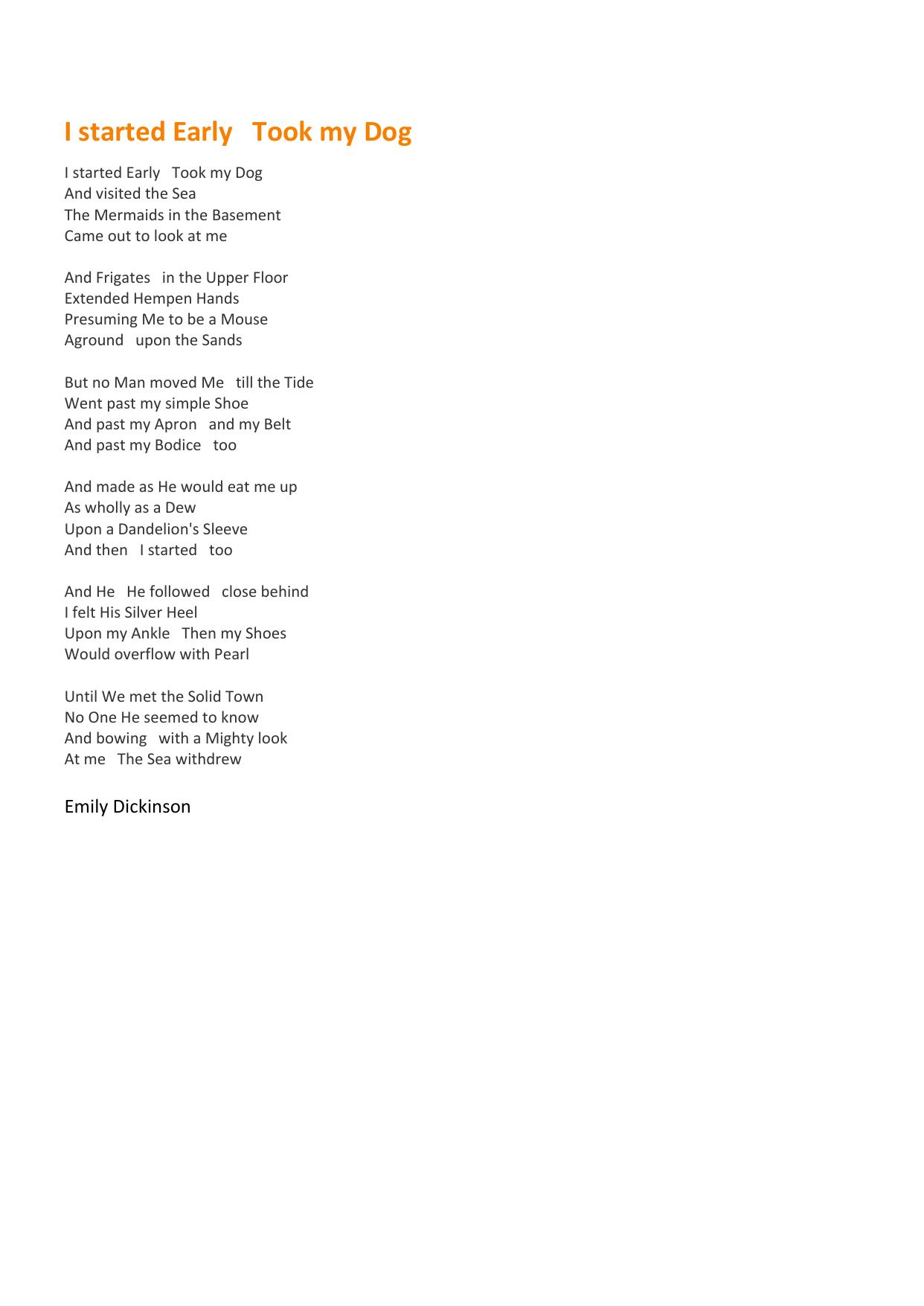 I started Early   Took my Dog

I started Early   Took my Dog
And visited the Sea
The Mermaids in the Basement
Came out to look at me

And Frigates   in the Upper Floor
Extended Hempen Hands
Presuming Me to be a Mouse
Aground   upon the Sands

But no Man moved Me   till the Tide
Went past my simple Shoe
And past my Apron   and my Belt
And past my Bodice   too

And made as He would eat me up
As wholly as a Dew
Upon a Dandelion's Sleeve
And then   I started   too

And He   He followed   close behind
I felt His Silver Heel
Upon my Ankle   Then my Shoes
Would overflow with Pearl

Until We met the Solid Town
No One He seemed to know
And bowing   with a Mighty look
At me   The Sea withdrew

Emily Dickinson